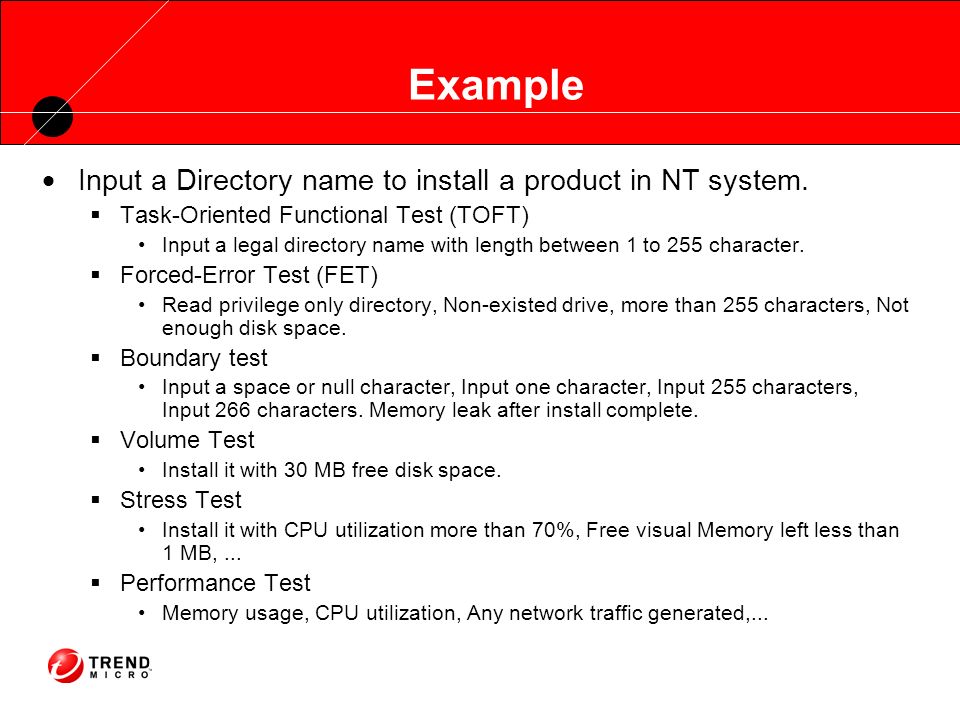 Example

• Input a Directory name to install a product in NT system.

▪ Task-Oriented Functional Test (TOFT)

• Input a legal directory name with length between 1 to 255 character.

▪ Forced-Error Test (FET)

• Read privilege only directory, Non-existed drive, more than 255 characters, Not enough disk space.

▪ Boundary test

• Input a space or null character, Input one character, Input 255 characters, Input 266 characters. Memory leak after install complete.

▪ Volume Test

• Install it with 30 MB free disk space.

▪ Stress Test

• Install it with CPU utilization more than 70%, Free visual Memory left less than 1 MB, ...

▪ Performance Test

• Memory usage, CPU utilization, Any network traffic generated,...

TREND MICRO